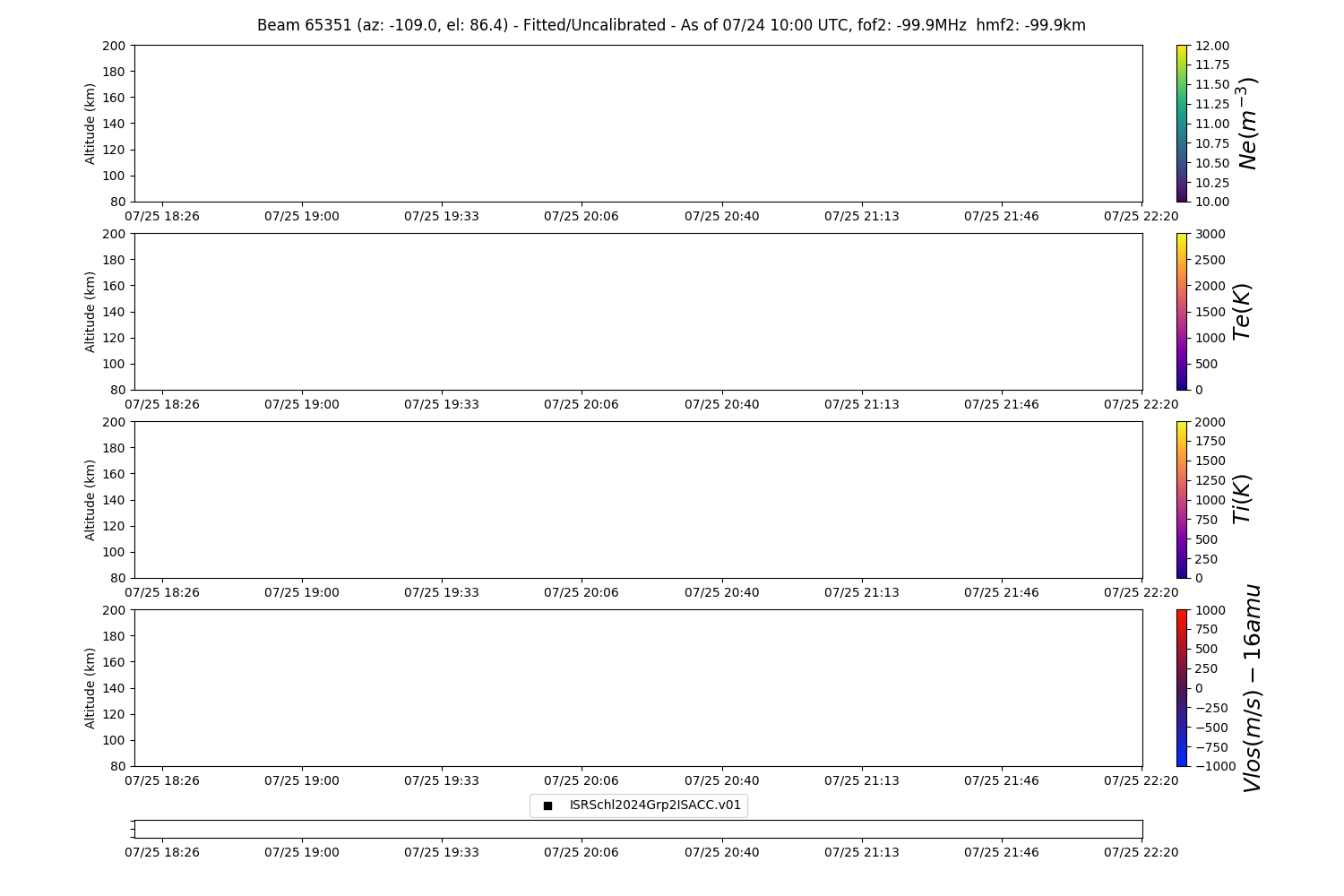 Beam 65351 (az: -109.0, el: 86.4) - Fitted/Uncalibrated - As of 07/24 10:00 UTC, fof2: -99.9MHz hmf2: -99.9km

Altitude (km)
200
180
160
140
120
100
80
07/25 18:26 07/25 19:00 07/25 19:33 07/25 20:06 07/25 20:40 07/25 21:13 07/25 21:46 07/25 22:20

12.00
11.75
11.50
11.25
11.00
10.75
10.50
10.25
10.00
$Ne(m^{-3})$

Altitude (km)
200
180
160
140
120
100
80
07/25 18:26 07/25 19:00 07/25 19:33 07/25 20:06 07/25 20:40 07/25 21:13 07/25 21:46 07/25 22:20

3000
2500
2000
1500
1000
500
0
$Te(K)$

Altitude (km)
200
180
160
140
120
100
80
07/25 18:26 07/25 19:00 07/25 19:33 07/25 20:06 07/25 20:40 07/25 21:13 07/25 21:46 07/25 22:20

2000
1750
1500
1250
1000
750
500
250
0
$Ti(K)$

Altitude (km)
200
180
160
140
120
100
80
07/25 18:26 07/25 19:00 07/25 19:33 07/25 20:06 07/25 20:40 07/25 21:13 07/25 21:46 07/25 22:20

1000
750
500
250
0
−250
−500
−750
−1000
$Vlos(m/s) - 16amu$

ISRSchl2024Grp2ISACC.v01

07/25 18:26 07/25 19:00 07/25 19:33 07/25 20:06 07/25 20:40 07/25 21:13 07/25 21:46 07/25 22:20